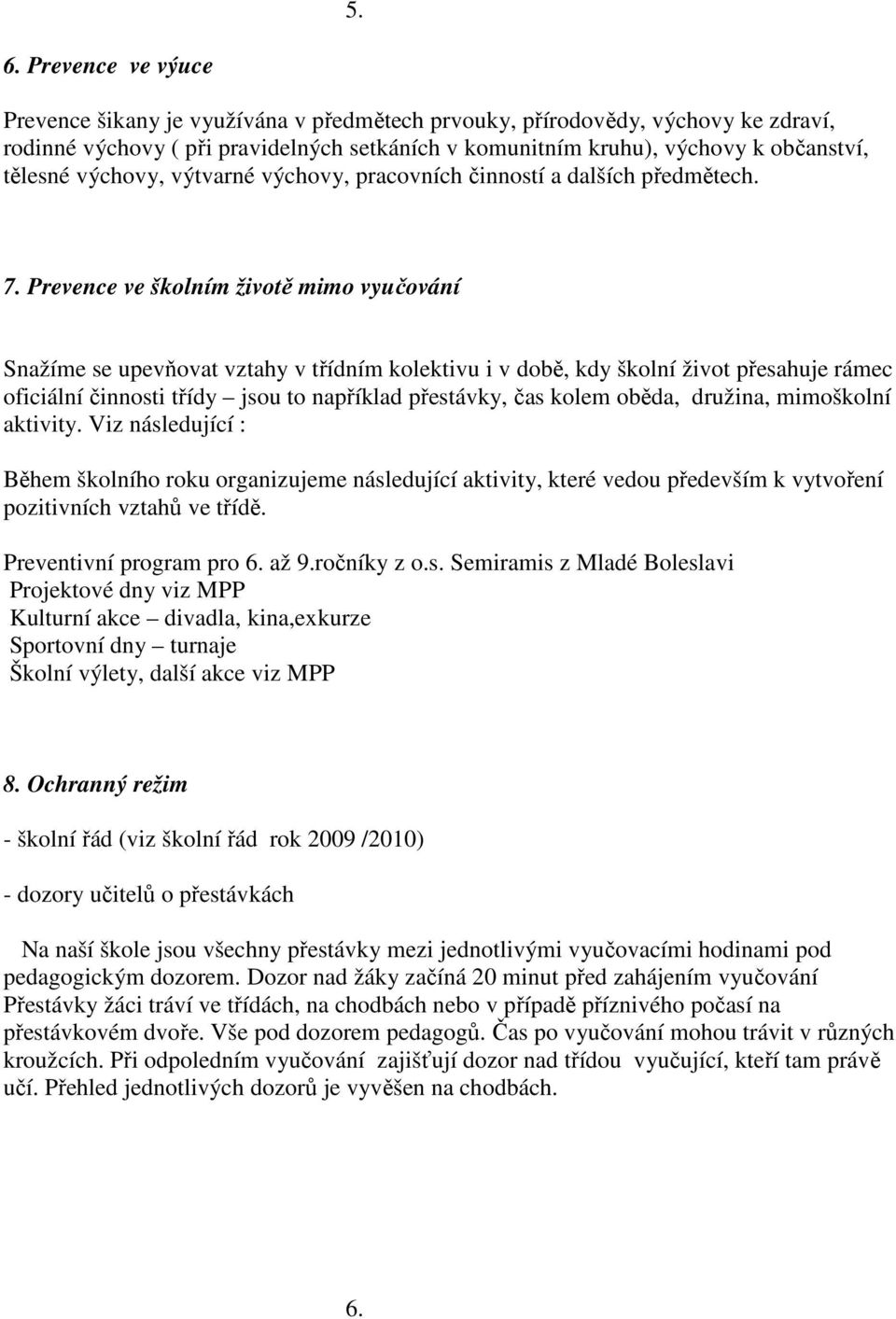 5.

6. Prevence ve výuce

Prevence šikany je využívána v předmětech prvouky, přírodovědy, výchovy ke zdraví, rodinné výchovy ( při pravidelných setkáních v komunitním kruhu), výchovy k občanství, tělesné výchovy, výtvarné výchovy, pracovních činností a dalších předmětech.

7. Prevence ve školním životě mimo vyučování

Snažíme se upevňovat vztahy v třídním kolektivu i v době, kdy školní život přesahuje rámec oficiální činnosti třídy – jsou to například přestávky, čas kolem oběda, družina, mimoškolní aktivity. Viz následující :

Během školního roku organizujeme následující aktivity, které vedou především k vytvoření pozitivních vztahů ve třídě.

Preventivní program pro 6. až 9.ročníky z o.s. Semiramis z Mladé Boleslavi
Projektové dny viz MPP
Kulturní akce – divadla, kina,exkurze
Sportovní dny – turnaje
Školní výlety, další akce viz MPP

8. Ochranný režim

- školní řád (viz školní řád rok 2009 /2010)

- dozory učitelů o přestávkách

Na naší škole jsou všechny přestávky mezi jednotlivými vyučovacími hodinami pod pedagogickým dozorem. Dozor nad žáky začíná 20 minut před zahájením vyučování Přestávky žáci tráví ve třídách, na chodbách nebo v případě příznivého počasí na přestávkovém dvoře. Vše pod dozorem pedagogů. Čas po vyučování mohou trávit v různých kroužcích. Při odpoledním vyučování zajišťují dozor nad třídou vyučující, kteří tam právě učí. Přehled jednotlivých dozorů je vyvěšen na chodbách.

6.